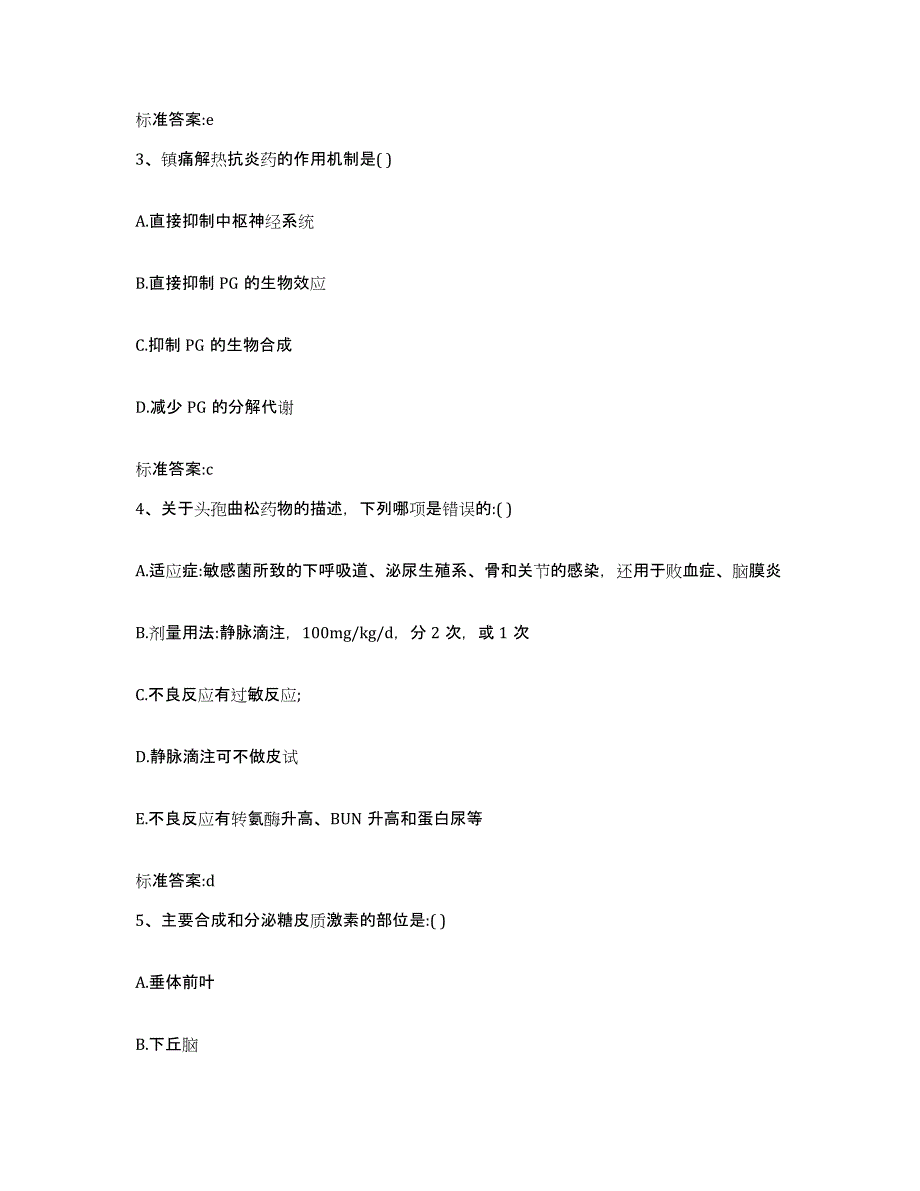 标准答案:e

3、镇痛解热抗炎药的作用机制是( )

A.直接抑制中枢神经系统

B.直接抑制 PG 的生物效应

C.抑制 PG 的生物合成

D.减少 PG 的分解代谢

标准答案:c

4、关于头孢曲松药物的描述，下列哪项是错误的:( )

A.适应症:敏感菌所致的下呼吸道、泌尿生殖系、骨和关节的感染，还用于败血症、脑膜炎

B.剂量用法:静脉滴注，100mg/kg/d，分 2 次，或 1 次

C.不良反应有过敏反应;

D.静脉滴注可不做皮试

E.不良反应有转氨酶升高、BUN 升高和蛋白尿等

标准答案:d

5、主要合成和分泌糖皮质激素的部位是:( )

A.垂体前叶

B.下丘脑